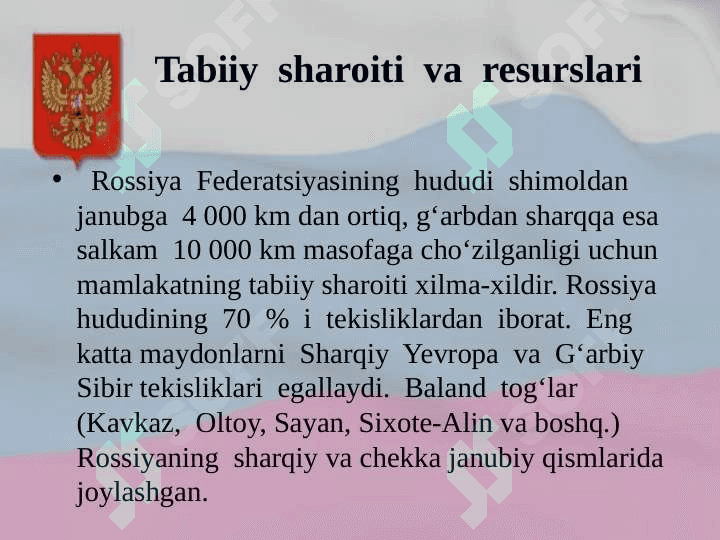 Tabiiy sharoiti va resurslari

• Rossiya Federatsiyasining hududi shimoldan janubga 4 000 km dan ortiq, g‘arbdan sharqqa esa salkam 10 000 km masofaga cho‘zilganligi uchun mamlakatning tabiiy sharoiti xilma-xildir. Rossiya hududining 70 % i tekisliklardan iborat. Eng katta maydonlarni Sharqiy Yevropa va G‘arbiy Sibir tekisliklari egallaydi. Baland tog‘lar (Kavkaz, Oltoy, Sayan, Sixote-Alin va boshq.) Rossiyaning sharqiy va chekka janubiy qismlarida joylashgan.